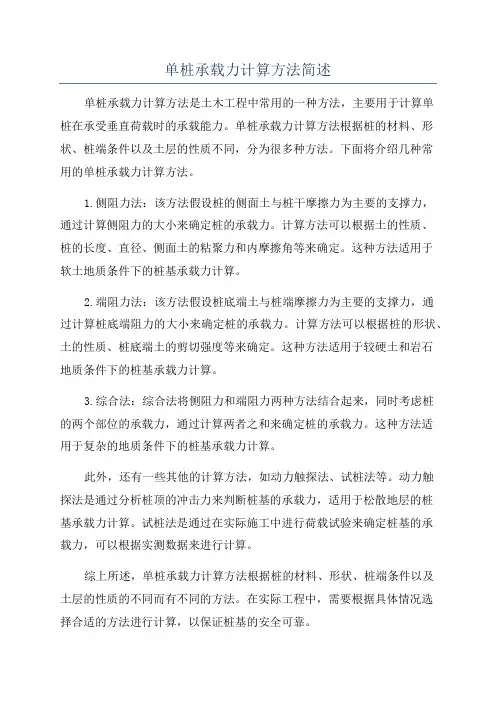 单桩承载力计算方法简述

单桩承载力计算方法是土木工程中常用的一种方法，主要用于计算单桩在承受垂直荷载时的承载能力。单桩承载力计算方法根据桩的材料、形状、桩端条件以及土层的性质不同，分为很多种方法。下面将介绍几种常用的单桩承载力计算方法。

1.侧阻力法：该方法假设桩的侧面土与桩干摩擦力为主要的支撑力，通过计算侧阻力的大小来确定桩的承载力。计算方法可以根据土的性质、桩的长度、直径、侧面土的粘聚力和内摩擦角等来确定。这种方法适用于软土地质条件下的桩基承载力计算。

2.端阻力法：该方法假设桩底端土与桩端摩擦力为主要的支撑力，通过计算桩底端阻力的大小来确定桩的承载力。计算方法可以根据桩的形状、土的性质、桩底端土的剪切强度等来确定。这种方法适用于较硬土和岩石地质条件下的桩基承载力计算。

3.综合法：综合法将侧阻力和端阻力两种方法结合起来，同时考虑桩的两个部位的承载力，通过计算两者之和来确定桩的承载力。这种方法适用于复杂的地质条件下的桩基承载力计算。

此外，还有一些其他的计算方法，如动力触探法、试桩法等。动力触探法是通过分析桩顶的冲击力来判断桩基的承载力，适用于松散地层的桩基承载力计算。试桩法是通过在实际施工中进行荷载试验来确定桩基的承载力，可以根据实测数据来进行计算。

综上所述，单桩承载力计算方法根据桩的材料、形状、桩端条件以及土层的性质的不同而有不同的方法。在实际工程中，需要根据具体情况选择合适的方法进行计算，以保证桩基的安全可靠。